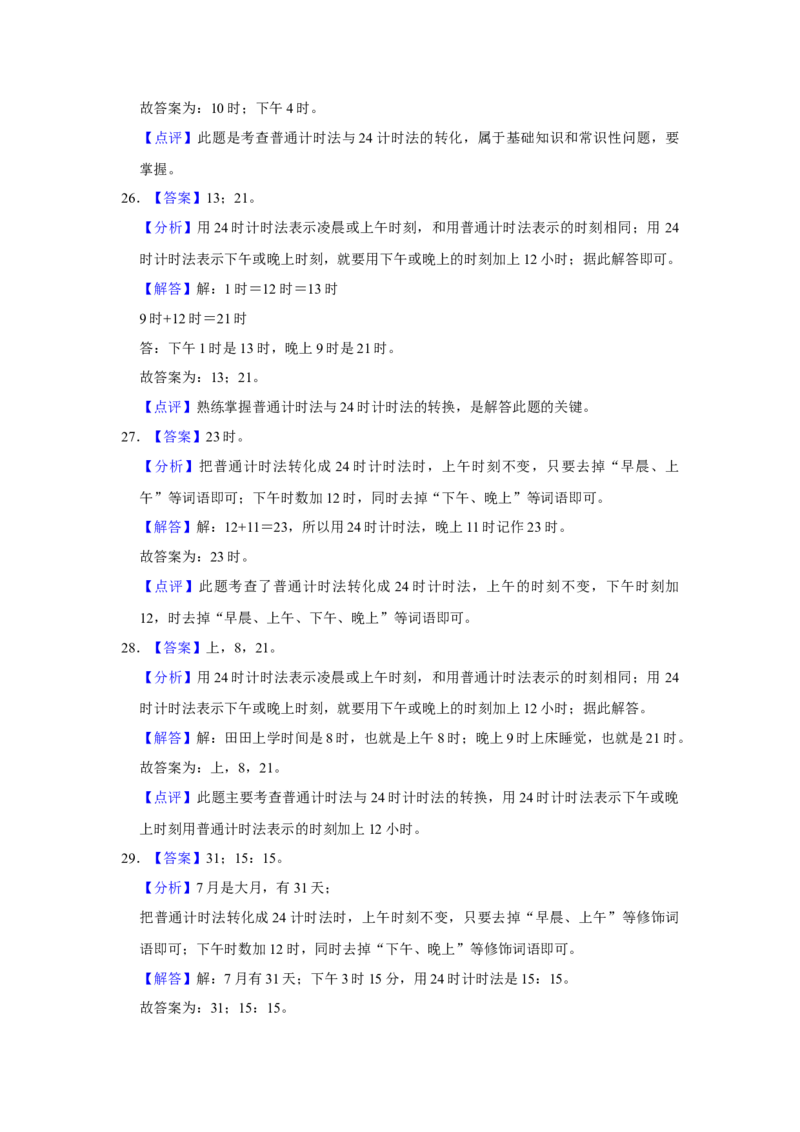 故答案为：10时；下午4时。

【点评】此题是考查普通计时法与24计时法的转化，属于基础知识和常识性问题，要掌握。

26.【答案】13；21。

【分析】用24时计时法表示凌晨或上午时刻，和用普通计时法表示的时刻相同；用24时计时法表示下午或晚上时刻，就要用下午或晚上的时刻加上12小时；据此解答即可。

【解答】解：1时＝12时＝13时

9时+12时＝21时

答：下午1时是13时，晚上9时是21时。

故答案为：13；21。

【点评】熟练掌握普通计时法与24时计时法的转换，是解答此题的关键。

27.【答案】23时。

【分析】把普通计时法转化成24时计时法时，上午时刻不变，只要去掉“早晨、上午”等词语即可；下午时数加12时，同时去掉“下午、晚上”等词语即可。

【解答】解：12+11＝23，所以用24时计时法，晚上11时记作23时。

故答案为：23时。

【点评】此题考查了普通计时法转化成24时计时法，上午的时刻不变，下午时刻加12，时去掉“早晨、上午、下午、晚上”等词语即可。

28.【答案】上，8，21。

【分析】用24时计时法表示凌晨或上午时刻，和用普通计时法表示的时刻相同；用24时计时法表示下午或晚上时刻，就要用下午或晚上的时刻加上12小时；据此解答。

【解答】解：田田上学时间是8时，也就是上午8时；晚上9时上床睡觉，也就是21时。

故答案为：上，8，21。

【点评】此题主要考查普通计时法与24时计时法的转换，用24时计时法表示下午或晚上时刻用普通计时法表示的时刻加上12小时。

29.【答案】31；15：15。

【分析】7月是大月，有31天；

把普通计时法转化成24计时法时，上午时刻不变，只要去掉“早晨、上午”等修饰词语即可；下午时数加12时，同时去掉“下午、晚上”等修饰词语即可。

【解答】解：7月有31天；下午3时15分，用24时计时法是15：15。

故答案为：31；15：15。